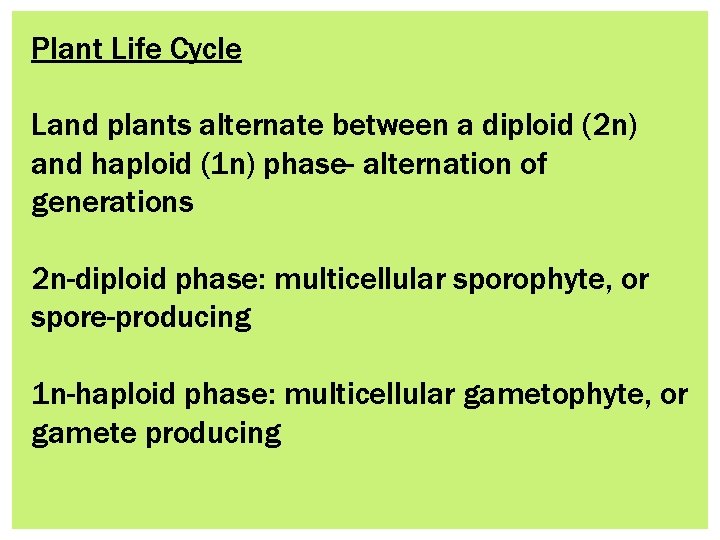 Plant Life Cycle

Land plants alternate between a diploid (2n) and haploid (1n) phase- alternation of generations

2n-diploid phase: multicellular sporophyte, or spore-producing

1n-haploid phase: multicellular gametophyte, or gamete producing